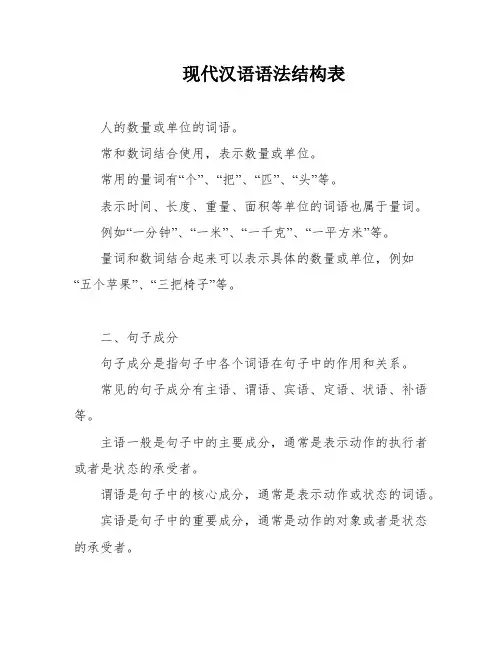 现代汉语语法结构表

人的数量或单位的词语。

常和数词结合使用，表示数量或单位。

常用的量词有“个”、“把”、“匹”、“头”等。

表示时间、长度、重量、面积等单位的词语也属于量词。

例如“一分钟”、“一米”、“一千克”、“一平方米”等。

量词和数词结合起来可以表示具体的数量或单位，例如“五个苹果”、“三把椅子”等。

二、句子成分

句子成分是指句子中各个词语在句子中的作用和关系。

常见的句子成分有主语、谓语、宾语、定语、状语、补语等。

主语一般是句子中的主要成分，通常是表示动作的执行者或者是状态的承受者。

谓语是句子中的核心成分，通常是表示动作或状态的词语。

宾语是句子中的重要成分，通常是动作的对象或者是状态的承受者。